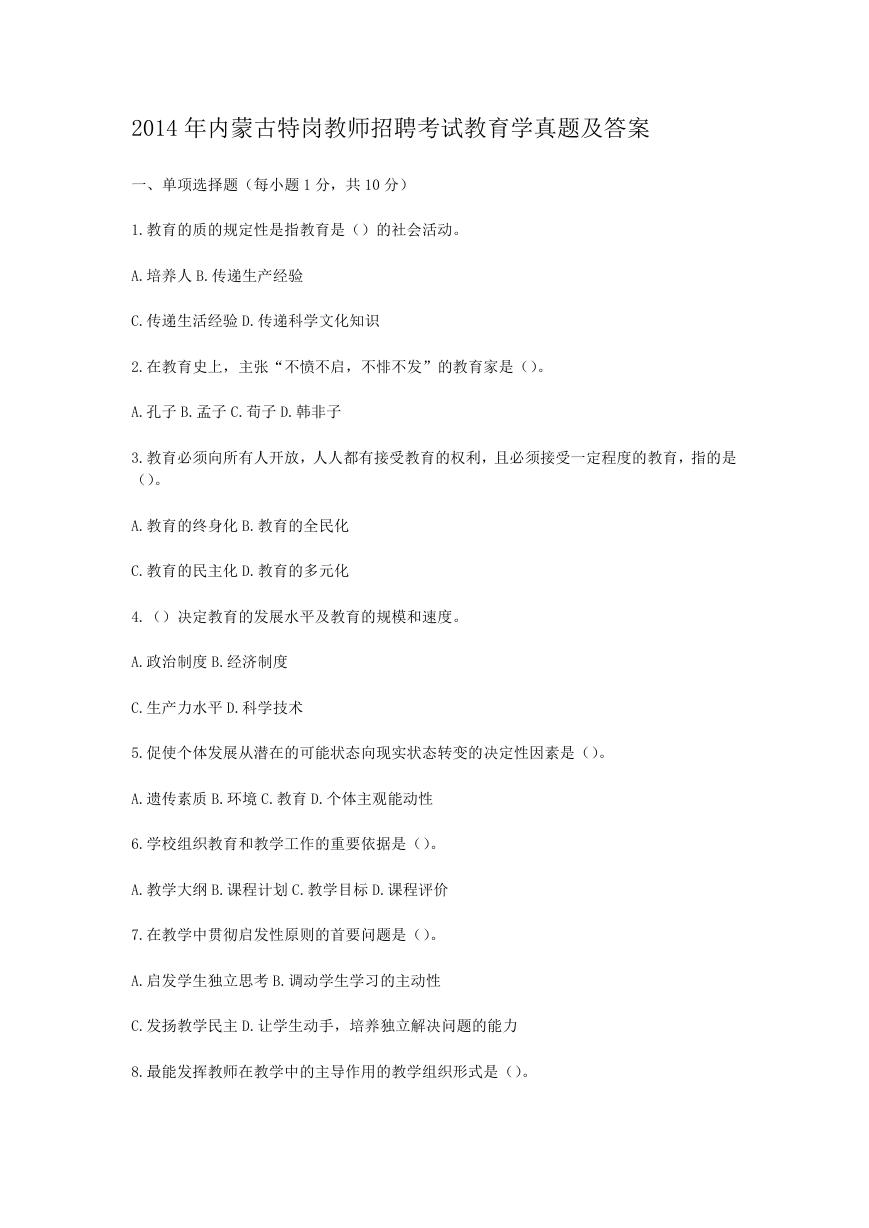 2014 年内蒙古特岗教师招聘考试教育学真题及答案

一、单项选择题（每小题 1 分，共 10 分）

1.教育的质的规定性是指教育是（）的社会活动。

A.培养人 B.传递生产经验

C.传递生活经验 D.传递科学文化知识

2.在教育史上，主张“不愤不启，不悱不发”的教育家是（）。

A.孔子 B.孟子 C.荀子 D.韩非子

3.教育必须向所有人开放，人人都有接受教育的权利，且必须接受一定程度的教育，指的是（）。

A.教育的终身化 B.教育的全民化

C.教育的民主化 D.教育的多元化

4.（）决定教育的发展水平及教育的规模和速度。

A.政治制度 B.经济制度

C.生产力水平 D.科学技术

5.促使个体发展从潜在的可能状态向现实状态转变的决定性因素是（）。

A.遗传素质 B.环境 C.教育 D.个体主观能动性

6.学校组织教育和教学工作的重要依据是（）。

A.教学大纲 B.课程计划 C.教学目标 D.课程评价

7.在教学中贯彻启发性原则的首要问题是（）。

A.启发学生独立思考 B.调动学生学习的主动性

C.发扬教学民主 D.让学生动手，培养独立解决问题的能力

8.最能发挥教师在教学中的主导作用的教学组织形式是（）。